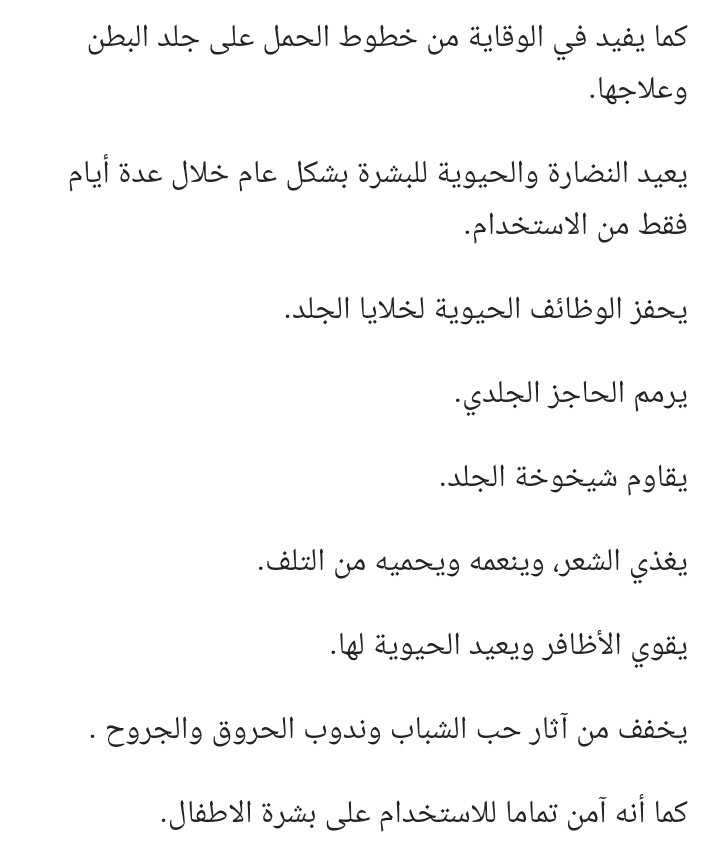 كما يفيد في الوقاية من خطوط الحمل على جلد البطن وعلاجها.

يعيد النضارة والحيوية للبشرة بشكل عام خلال عدة أيام فقط من الاستخدام.

يحفز الوظائف الحيوية لخلايا الجلد.

يرمم الحاجز الجلدي.

يقاوم شيخوخة الجلد.

يغذي الشعر، وينعمه ويحميه من التلف.

يقوي الأظافر ويعيد الحيوية لها.

يخفف من آثار حب الشباب وندوب الحروق والجروح .

كما أنه آمن تماما للاستخدام على بشرة الاطفال.